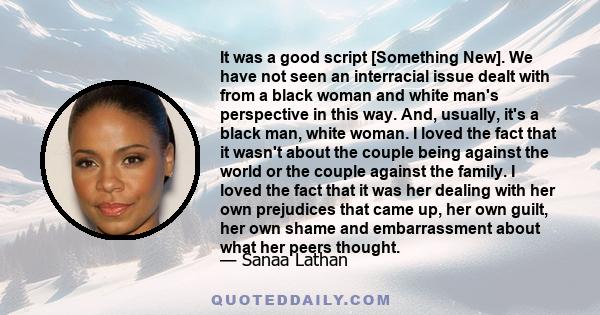 It was a good script [Something New]. We have not seen an interracial issue dealt with from a black woman and white man's perspective in this way. And, usually, it's a black man, white woman. I loved the fact that it wasn't about the couple being against the world or the couple against the family. I loved the fact that it was her dealing with her own prejudices that came up, her own guilt, her own shame and embarrassment about what her peers thought.

— Sanaa Lathan

QUOTEDDAILY.COM